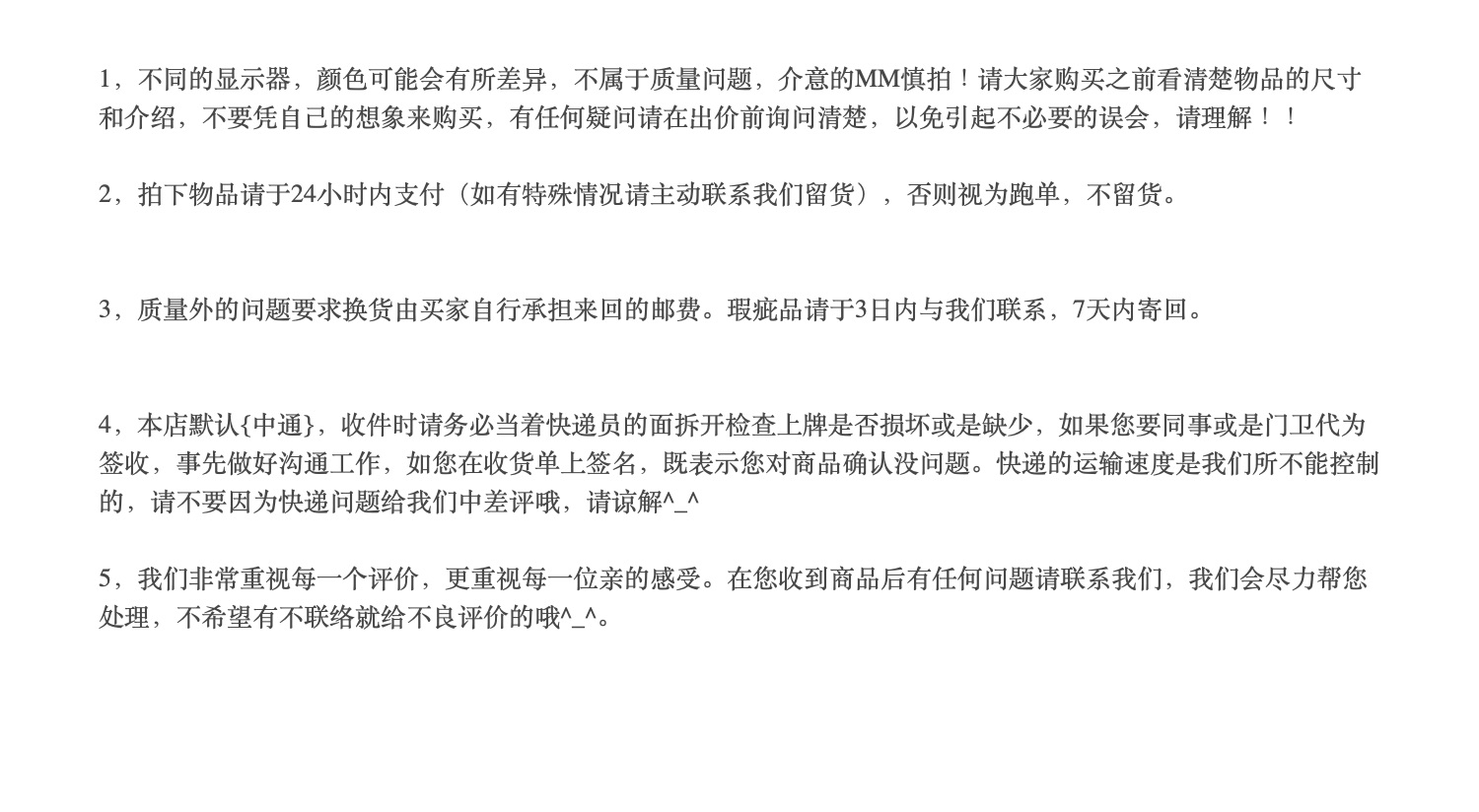 1，不同的显示器，颜色可能会有所差异，不属于质量问题，介意的MM慎拍！请大家购买之前看清楚物品的尺寸和介绍，不要凭自己的想象来购买，有任何疑问请在出价前询问清楚，以免引起不必要的误会，请理解！！

2，拍下物品请于24小时内支付（如有特殊情况请主动联系我们留货），否则视为跑单，不留货。

3，质量外的问题要求换货由买家自行承担来回的邮费。瑕疵品请于3日内与我们联系，7天内寄回。

4，本店默认{中通}，收件时请务必当着快递员的面拆开检查上牌是否损坏或是缺少，如果您要同事或是门卫代为签收，事先做好沟通工作，如您在收货单上签名，既表示您对商品确认没问题。快递的运输速度是我们所不能控制的，请不要因为快递问题给我们中差评哦，请谅解^_^

5，我们非常重视每一个评价，更重视每一位亲的感受。在您收到商品后有任何问题请联系我们，我们会尽力帮您处理，不希望有不联络就给不良评价的哦^_^。